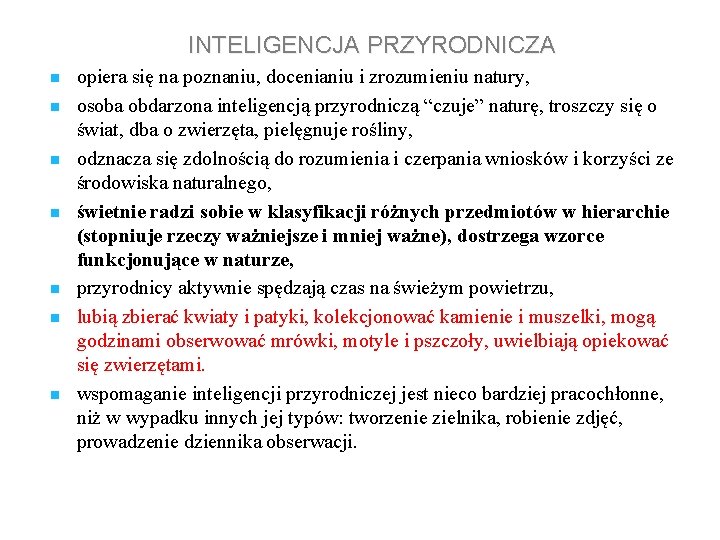 INTELIGENCJA PRZYRODNICZA

opiera się na poznaniu, docenianiu i zrozumieniu natury,

osoba obdarzona inteligencją przyrodniczą “czuje” naturę, troszczy się o świat, dba o zwierzęta, pielęgnuje rośliny,

odznacza się zdolnością do rozumienia i czerpania wniosków i korzyści ze środowiska naturalnego,

świetnie radzi sobie w klasyfikacji różnych przedmiotów w hierarchie (stopniuje rzeczy ważniejsze i mniej ważne), dostrzega wzorce funkcjonujące w naturze,

przyrodnicy aktywnie spędzają czas na świeżym powietrzu,

lubią zbierać kwiaty i patyki, kolekcjonować kamienie i muszelki, mogą godzinami obserwować mrówki, motyle i pszczoły, uwielbiają opiekować się zwierzętami.

wspomaganie inteligencji przyrodniczej jest nieco bardziej pracochłonne, niż w wypadku innych jej typów: tworzenie zielnika, robienie zdjęć, prowadzenie dziennika obserwacji.